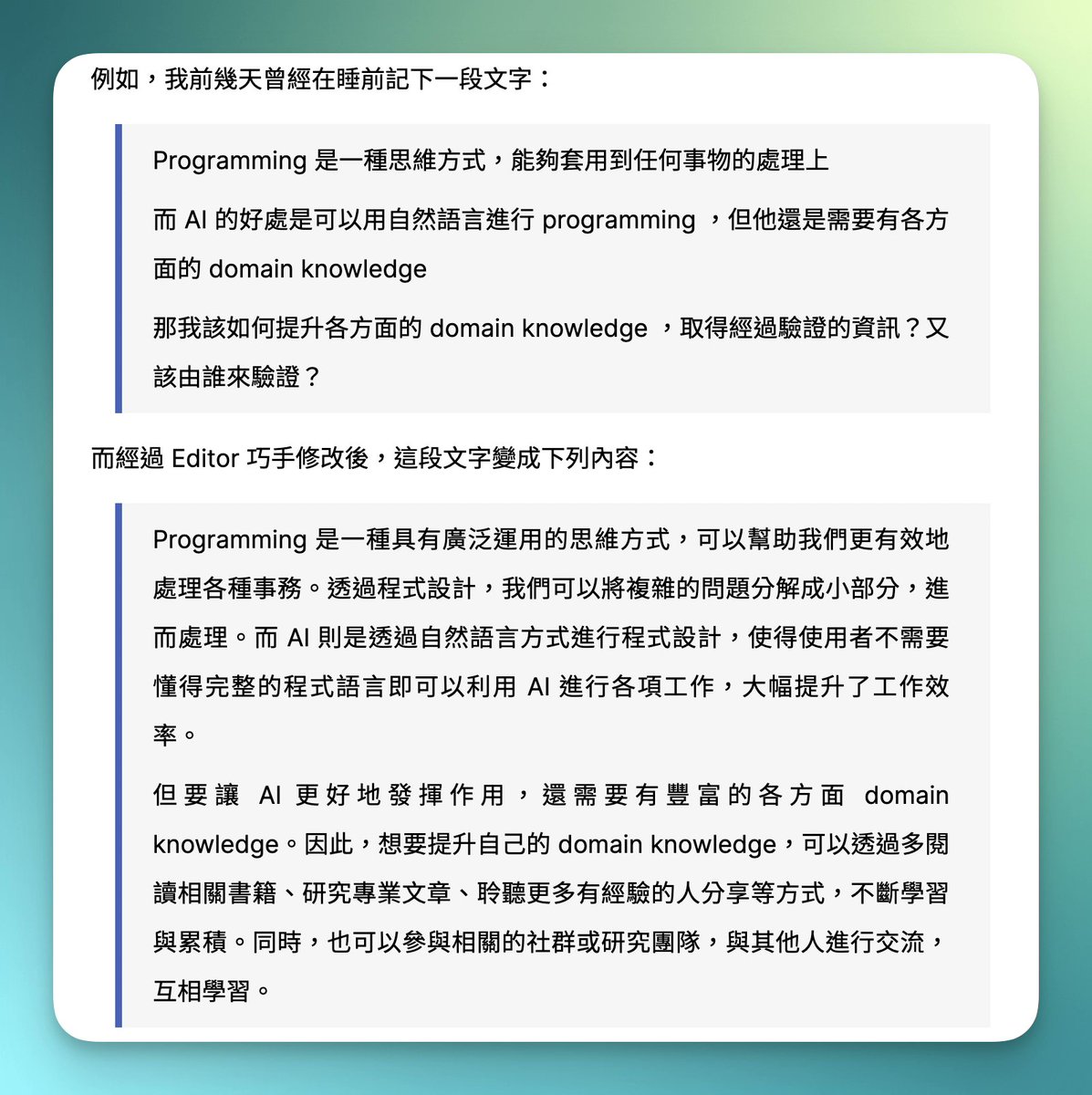 例如，我前幾天曾經在睡前記下一段文字：

Programming 是一種思維方式，能夠套用到任何事物的處理上

而 AI 的好處是可以用自然語言進行 programming ，但他還是需要有各方面的 domain knowledge

那我該如何提升各方面的 domain knowledge ，取得經過驗證的資訊？又該由誰來驗證？

而經過 Editor 巧手修改後，這段文字變成下列內容：

Programming 是一種具有廣泛運用的思維方式，可以幫助我們更有效地處理各種事務。透過程式設計，我們可以將複雜的問題分解成小部分，進而處理。而 AI 則是透過自然語言方式進行程式設計，使得使用者不需要懂得完整的程式語言即可以利用 AI 進行各項工作，大幅提升了工作效率。

但要讓 AI 更好地發揮作用，還需要有豐富的各方面 domain knowledge。因此，想要提升自己的 domain knowledge，可以透過多閱讀相關書籍、研究專業文章、聆聽更多有經驗的人分享等方式，不斷學習與累積。同時，也可以參與相關的社群或研究團隊，與其他人進行交流，互相學習。